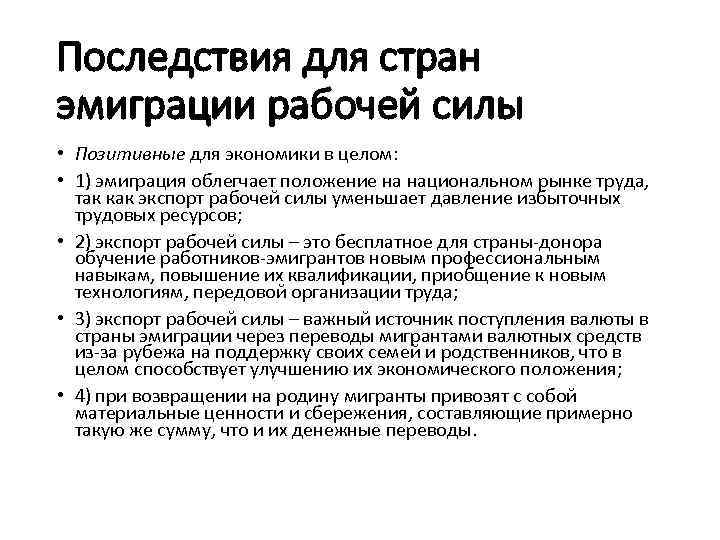 Последствия для стран эмиграции рабочей силы

• Позитивные для экономики в целом:

• 1) эмиграция облегчает положение на национальном рынке труда, так как экспорт рабочей силы уменьшает давление избыточных трудовых ресурсов;

• 2) экспорт рабочей силы – это бесплатное для страны-донора обучение работников-эмигрантов новым профессиональным навыкам, повышение их квалификации, приобщение к новым технологиям, передовой организации труда;

• 3) экспорт рабочей силы – важный источник поступления валюты в страны эмиграции через переводы мигрантами валютных средств из-за рубежа на поддержку своих семей и родственников, что в целом способствует улучшению их экономического положения;

• 4) при возвращении на родину мигранты привозят с собой материальные ценности и сбережения, составляющие примерно такую же сумму, что и их денежные переводы.